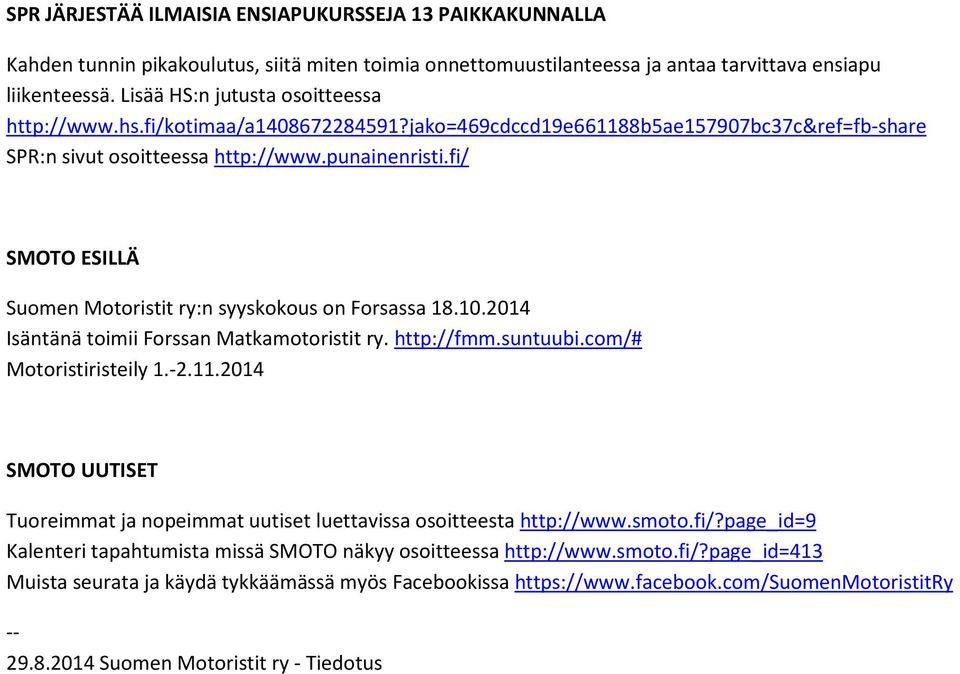 SPR JÄRJESTÄÄ ILMAISIA ENSIAPUKURSSEJA 13 PAIKKAKUNNALLA

Kahden tunnin pikakoulutus, siitä miten toimia onnettomuustilanteessa ja antaa tarvittava ensiapu liikenteessä. Lisää HS:n jutusta osoitteessa http://www.hs.fi/kotimaa/a1408672284591?jako=469cdccd19e661188b5ae157907bc37c&ref=fb-share
SPR:n sivut osoitteessa http://www.punainenristi.fi/

SMOTO ESILLÄ

Suomen Motoristit ry:n syyskokous on Forsassa 18.10.2014
Isäntänä toimii Forssan Matkamotoristit ry. http://fmm.suntuubi.com/#
Motoristiristeily 1.-2.11.2014

SMOTO UUTISET

Tuoreimmat ja nopeimmat uutiset luettavissa osoitteesta http://www.smoto.fi/?page_id=9
Kalenteri tapahtumista missä SMOTO näkyy osoitteessa http://www.smoto.fi/?page_id=413
Muista seurata ja käydä tykkäämässä myös Facebookissa https://www.facebook.com/SuomenMotoristitRy

--
29.8.2014 Suomen Motoristit ry - Tiedotus